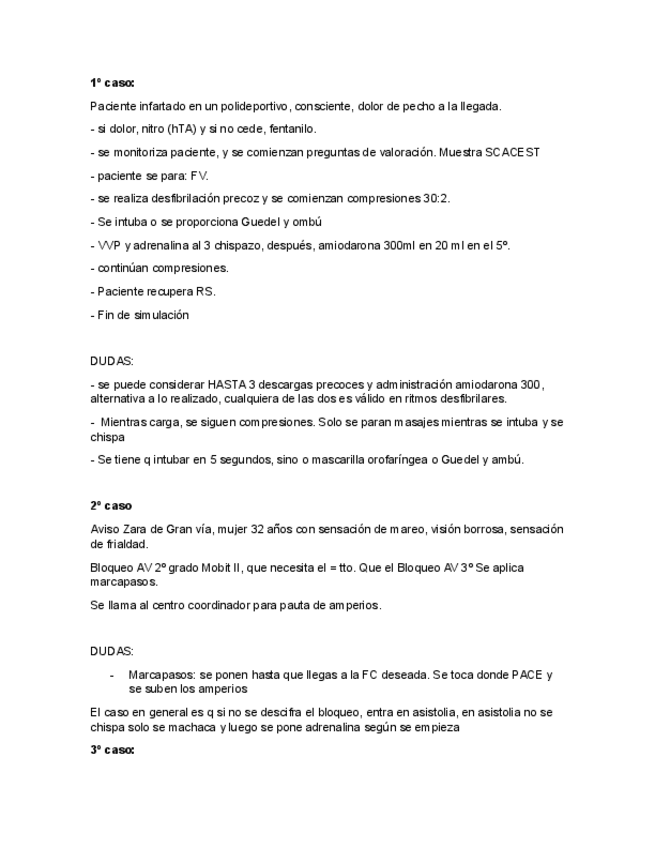 1º caso:

Paciente infartado en un polideportivo, consciente, dolor de pecho a la llegada.

- si dolor, nitro (hTA) y si no cede, fentanilo.

- se monitoriza paciente, y se comienzan preguntas de valoración. Muestra SCACEST

- paciente se para: FV.

- se realiza desfibrilación precoz y se comienzan compresiones 30:2.

- Se intuba o se proporciona Guedel y ombú

- VVP y adrenalina al 3 chispazo, después, amiodarona 300ml en 20 ml en el 5º.

- continúan compresiones.

- Paciente recupera RS.

- Fin de simulación

DUDAS:

- se puede considerar HASTA 3 descargas precoces y administración amiodarona 300, alternativa a lo realizado, cualquiera de las dos es válido en ritmos desfibrilares.

- Mientras carga, se siguen compresiones. Solo se paran masajes mientras se intuba y se chispa

- Se tiene q intubar en 5 segundos, sino o mascarilla orofaríngea o Guedel y ambú.

2º caso

Aviso Zara de Gran vía, mujer 32 años con sensación de mareo, visión borrosa, sensación de frialdad.

Bloqueo AV 2º grado Mobit II, que necesita el = tto. Que el Bloqueo AV 3º Se aplica marcapasos.

Se llama al centro coordinador para pauta de amperios.

DUDAS:

- Marcapasos: se ponen hasta que llegas a la FC deseada. Se toca donde PACE y se suben los amperios

El caso en general es q si no se descifra el bloqueo, entra en asistolia, en asistolia no se chispa solo se machaca y luego se pone adrenalina según se empieza

3º caso: